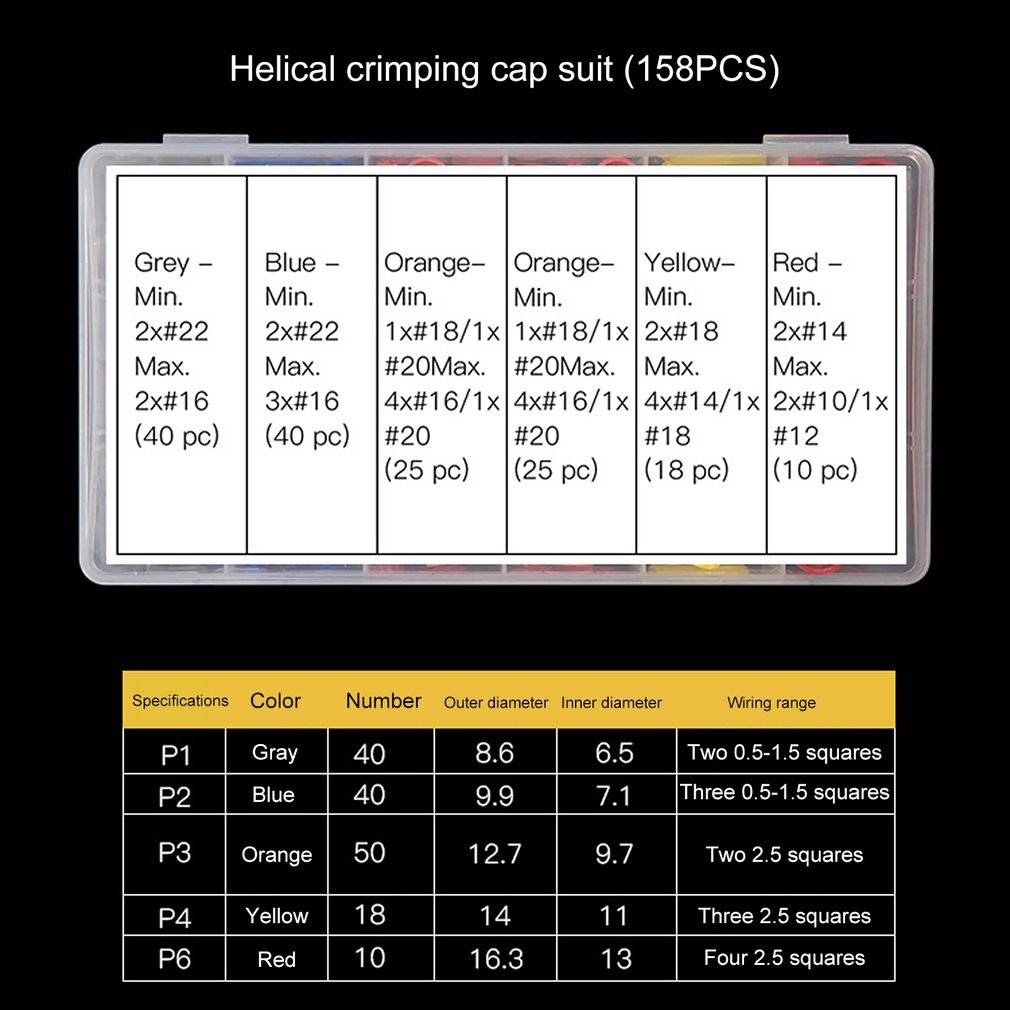 Helical crimping cap suit (158PCS)

| Grey – Min. 2x#22 Max. 2x#16 (40 pc) | Blue – Min. 2x#22 Max. 3x#16 (40 pc) | Orange– Min. 1x#18/1x #20Max. 4x#16/1x #20 (25 pc) | Orange– Min. 1x#18/1x #20Max. 4x#16/1x #20 (25 pc) | Yellow– Min. 2x#18 Max. 4x#14/1x #18 (18 pc) | Red – Min. 2x#14 Max. 2x#10/1x #12 (10 pc) |
|---|---|---|---|---|---|

| Specifications | Color | Number | Outer diameter | Inner diameter | Wiring range |
|---|---|---|---|---|---|
| P1 | Gray | 40 | 8.6 | 6.5 | Two 0.5-1.5 squares |
| P2 | Blue | 40 | 9.9 | 7.1 | Three 0.5-1.5 squares |
| P3 | Orange | 50 | 12.7 | 9.7 | Two 2.5 squares |
| P4 | Yellow | 18 | 14 | 11 | Three 2.5 squares |
| P6 | Red | 10 | 16.3 | 13 | Four 2.5 squares |